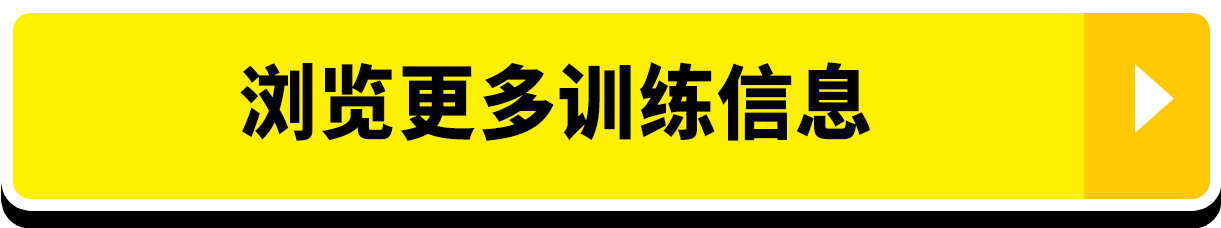 浏览更多训练信息